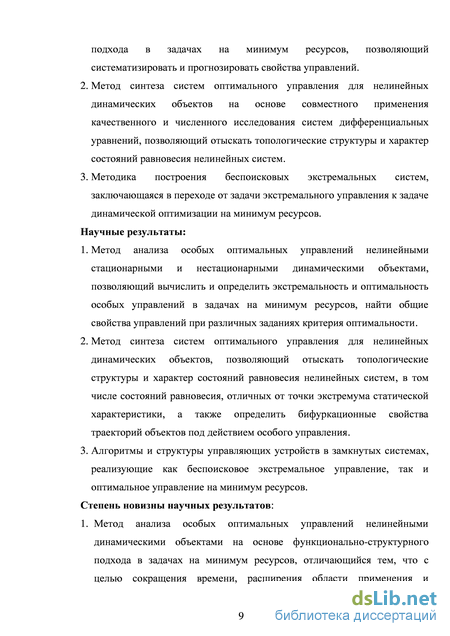 подхода в задачах на минимум ресурсов, позволяющий систематизировать и прогнозировать свойства управлений.

2. Метод синтеза систем оптимального управления для нелинейных динамических объектов на основе совместного применения качественного и численного исследования систем дифференциальных уравнений, позволяющий отыскать топологические структуры и характер состояний равновесия нелинейных систем.

3. Методика построения беспоисковых экстремальных систем, заключающаяся в переходе от задачи экстремального управления к задаче динамической оптимизации на минимум ресурсов.

Научные результаты:

1. Метод анализа особых оптимальных управлений нелинейными стационарными и нестационарными динамическими объектами, позволяющий вычислить и определить экстремальность и оптимальность особых управлений в задачах на минимум ресурсов, найти общие свойства управлений при различных заданиях критерия оптимальности.

2. Метод синтеза систем оптимального управления для нелинейных динамических объектов, позволяющий отыскать топологические структуры и характер состояний равновесия нелинейных систем, в том числе состояний равновесия, отличных от точки экстремума статической характеристики, а также определить бифуркационные свойства траекторий объектов под действием особого управления.

3. Алгоритмы и структуры управляющих устройств в замкнутых системах, реализующие как беспоисковое экстремальное управление, так и оптимальное управление на минимум ресурсов.

Степень новизны научных результатов:

1. Метод анализа особых оптимальных управлений нелинейными динамическими объектами на основе функционально-структурного подхода в задачах на минимум ресурсов, отличающийся тем, что с целью сокращения времени, расширения области применения и

9

dsLib.net
библиотека диссертаций